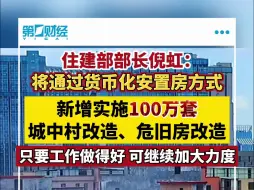 第一财经
YICAI

住建部部长倪虹:
将通过货币化安置房方式

新增实施100万套
城中村改造、危旧房改造

只要工作做得好 可继续加大力度